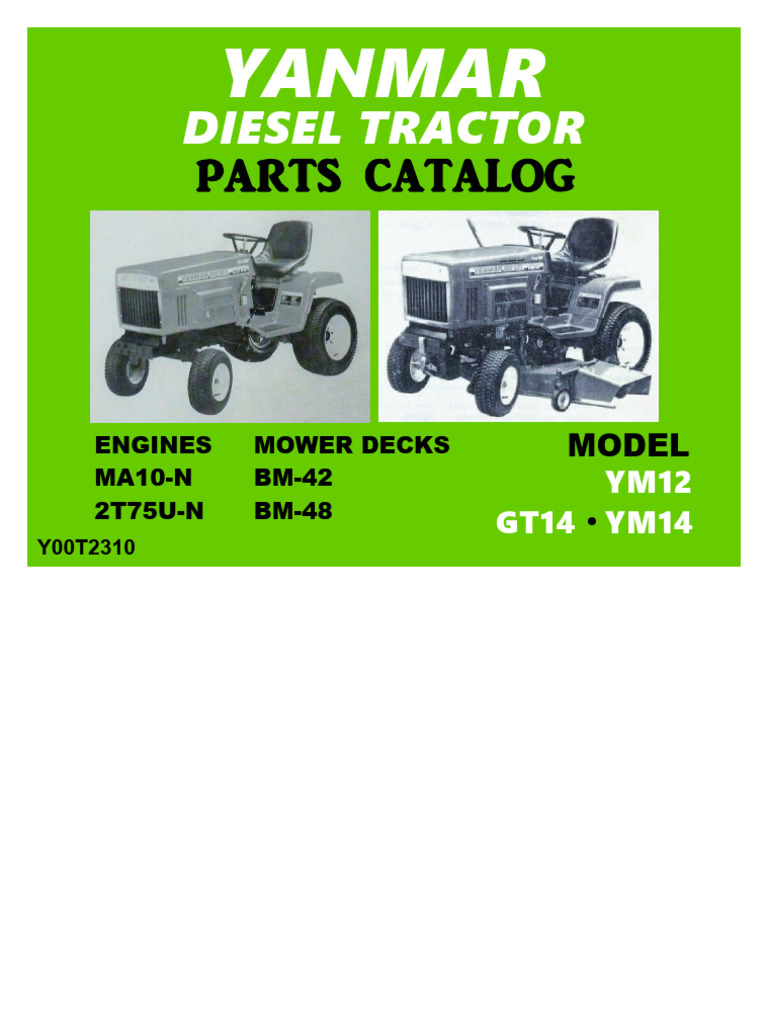 YANMAR
DIESEL TRACTOR
PARTS CATALOG

ENGINES
MA10-N
2T75U-N

MOWER DECKS
BM-42
BM-48

MODEL
YM12
GT14 • YM14

Y00T2310